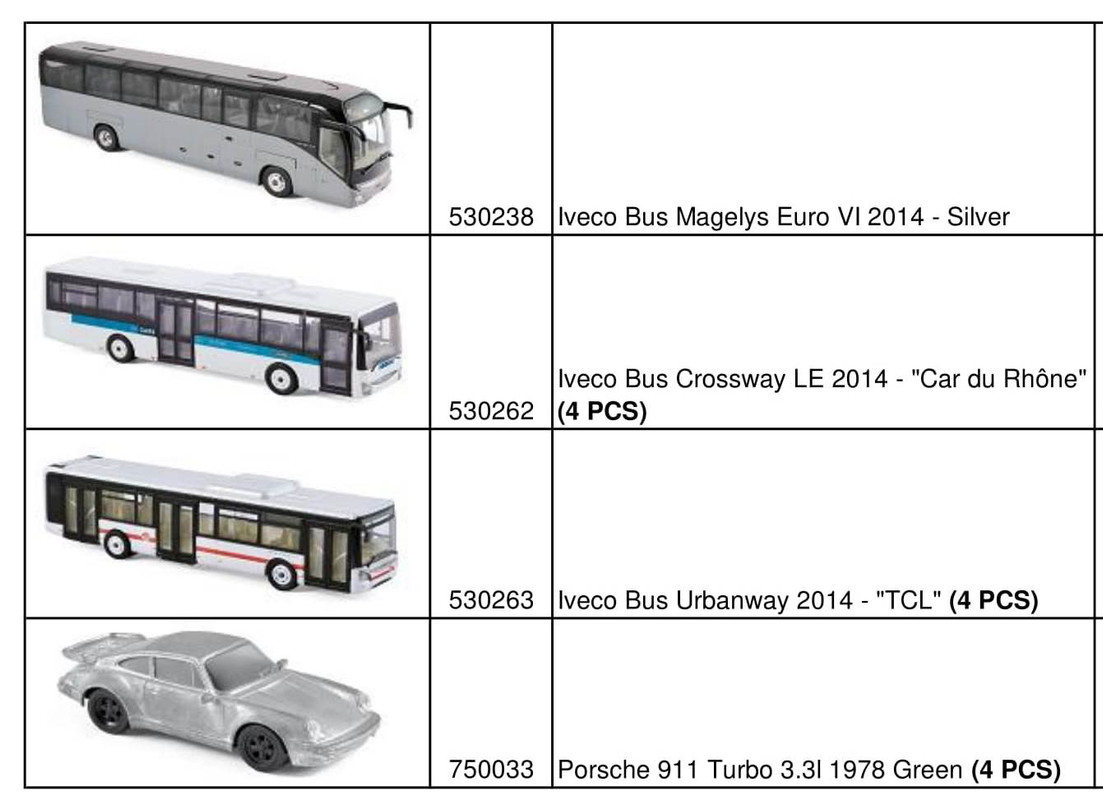 |  | 530238 | Iveco Bus Magelys Euro VI 2014 - Silver |
|---|---|---|
|  | 530262 | Iveco Bus Crossway LE 2014 - "Car du Rhône" (4 PCS) |
|  | 530263 | Iveco Bus Urbanway 2014 - "TCL" (4 PCS) |
|  | 750033 | Porsche 911 Turbo 3.3l 1978 Green (4 PCS) |